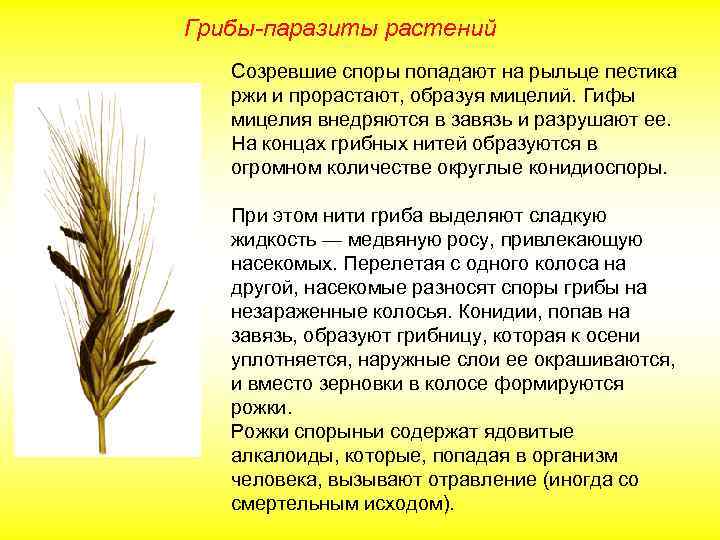 Грибы-паразиты растений

Созревшие споры попадают на рыльце пестика ржи и прорастают, образуя мицелий. Гифы мицелия внедряются в завязь и разрушают ее. На концах грибных нитей образуются в огромном количестве округлые конидиоспоры.

При этом нити гриба выделяют сладкую жидкость — медвяную росу, привлекающую насекомых. Перелетая с одного колоса на другой, насекомые разносят споры грибы на незараженные колосья. Конидии, попав на завязь, образуют грибницу, которая к осени уплотняется, наружные слои ее окрашиваются, и вместо зерновки в колосе формируются рожки.
Рожки спорыньи содержат ядовитые алкалоиды, которые, попадая в организм человека, вызывают отравление (иногда со смертельным исходом).